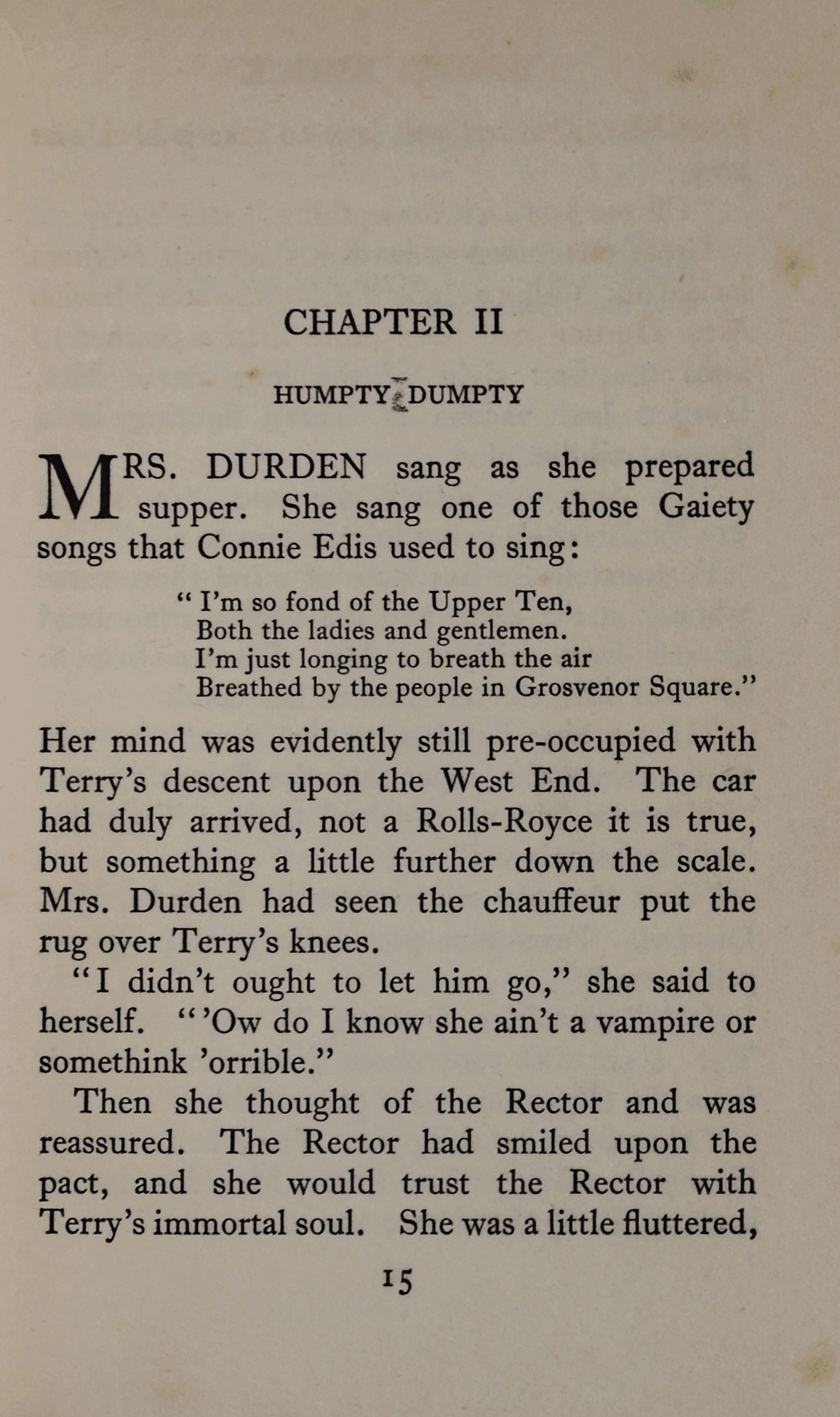 CHAPTER II

HUMPTY DUMPTY

MRS. DURDEN sang as she prepared supper. She sang one of those Gaiety songs that Connie Edis used to sing:

" I'm so fond of the Upper Ten,
Both the ladies and gentlemen.
I'm just longing to breath the air
Breathed by the people in Grosvenor Square."

Her mind was evidently still pre-occupied with Terry's descent upon the West End. The car had duly arrived, not a Rolls-Royce it is true, but something a little further down the scale. Mrs. Durden had seen the chauffeur put the rug over Terry's knees.

"I didn't ought to let him go," she said to herself. "'Ow do I know she ain't a vampire or somethink 'orrible."

Then she thought of the Rector and was reassured. The Rector had smiled upon the pact, and she would trust the Rector with Terry's immortal soul. She was a little fluttered,

15